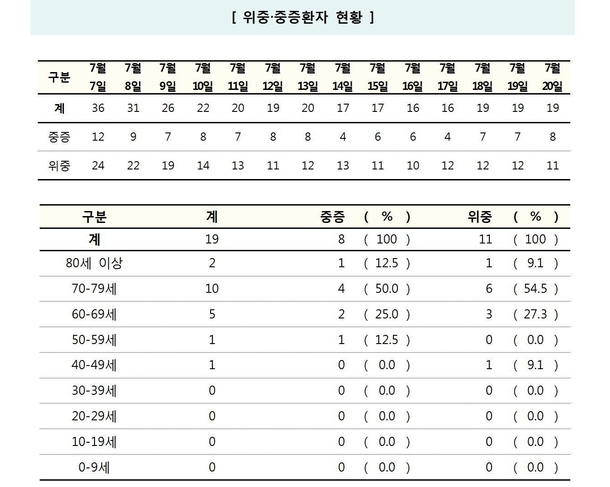 [ 위중·중증환자 현황 ]

| 구분 | 7월 7일 | 7월 8일 | 7월 9일 | 7월 10일 | 7월 11일 | 7월 12일 | 7월 13일 | 7월 14일 | 7월 15일 | 7월 16일 | 7월 17일 | 7월 18일 | 7월 19일 | 7월 20일 |
|---|---|---|---|---|---|---|---|---|---|---|---|---|---|---|
| 계 | 36 | 31 | 26 | 22 | 20 | 19 | 20 | 17 | 17 | 16 | 16 | 19 | 19 | 19 |
| 중증 | 12 | 9 | 7 | 8 | 7 | 8 | 8 | 4 | 6 | 6 | 4 | 7 | 7 | 8 |
| 위중 | 24 | 22 | 19 | 14 | 13 | 11 | 12 | 13 | 11 | 10 | 12 | 12 | 12 | 11 |

| 구분 | 계 | 중증 | ( % ) | 위중 | ( % ) |
|---|---|---|---|---|---|
| 계 | 19 | 8 | ( 100 ) | 11 | ( 100 ) |
| 80세 이상 | 2 | 1 | ( 12.5 ) | 1 | ( 9.1 ) |
| 70-79세 | 10 | 4 | ( 50.0 ) | 6 | ( 54.5 ) |
| 60-69세 | 5 | 2 | ( 25.0 ) | 3 | ( 27.3 ) |
| 50-59세 | 1 | 1 | ( 12.5 ) | 0 | ( 0.0 ) |
| 40-49세 | 1 | 0 | ( 0.0 ) | 1 | ( 9.1 ) |
| 30-39세 | 0 | 0 | ( 0.0 ) | 0 | ( 0.0 ) |
| 20-29세 | 0 | 0 | ( 0.0 ) | 0 | ( 0.0 ) |
| 10-19세 | 0 | 0 | ( 0.0 ) | 0 | ( 0.0 ) |
| 0-9세 | 0 | 0 | ( 0.0 ) | 0 | ( 0.0 ) |